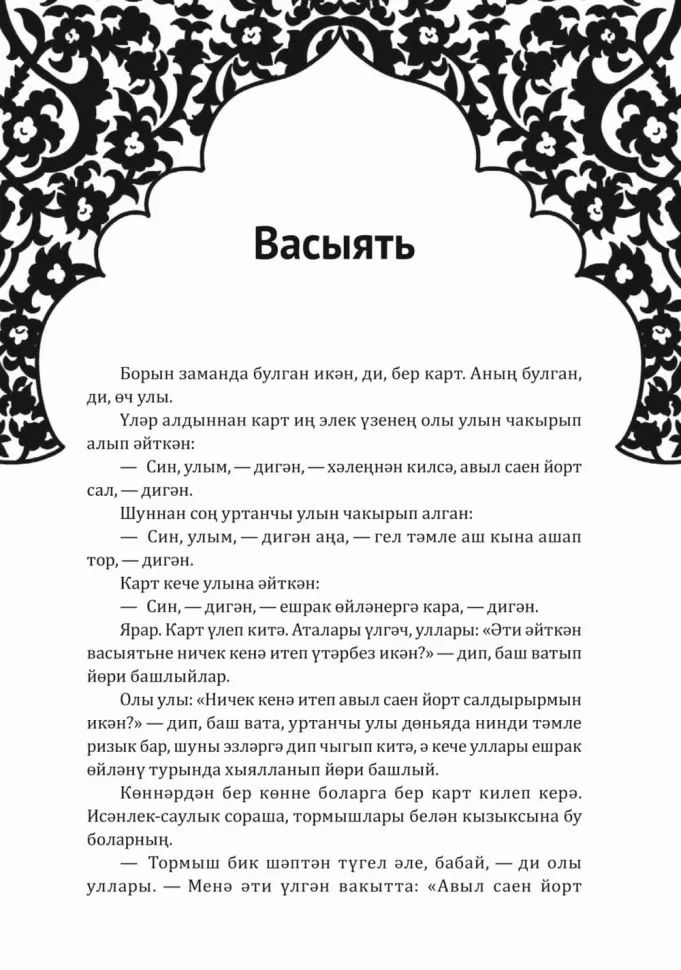 Васыять

Борын заманда булган икән, ди, бер карт. Аның булган, ди, өч улы.

Үләр алдыннан карт иң элек үзенең олы улын чакырып алып әйткән:

— Син, улым, — дигән, — хәлеңнән килсә, авыл саен йорт сал, — дигән.

Шуннан соң уртанчы улын чакырып алган:

— Син, улым, — дигән аңа, — гел тәмле аш кына ашап тор, — дигән.

Карт кече улына әйткән:

— Син, — дигән, — ешрак өйләнергә кара, — дигән.

Ярар. Карт үлеп китә. Аталары үлгәч, уллары: «Әти әйткән васыятьне ничек кенә итеп үтәрбез икән?» — дип, баш ватып йөри башлыйлар.

Олы улы: «Ничек кенә итеп авыл саен йорт салдырырмын икән?» — дип, баш вата, уртанчы улы дөньяда нинди тәмле ризык бар, шуны эзләргә дип чыгып китә, ә кече уллары ешрак өйләнү турында хыялланып йөри башлый.

Көннәрдән бер көнне боларга бер карт килеп керә. Исәнлек-саулык сораша, тормышлары белән кызыксына бу боларның.

— Тормыш бик шәптән түгел әле, бабай, — ди олы уллары. — Менә әти үлгән вакытта: «Авыл саен йорт